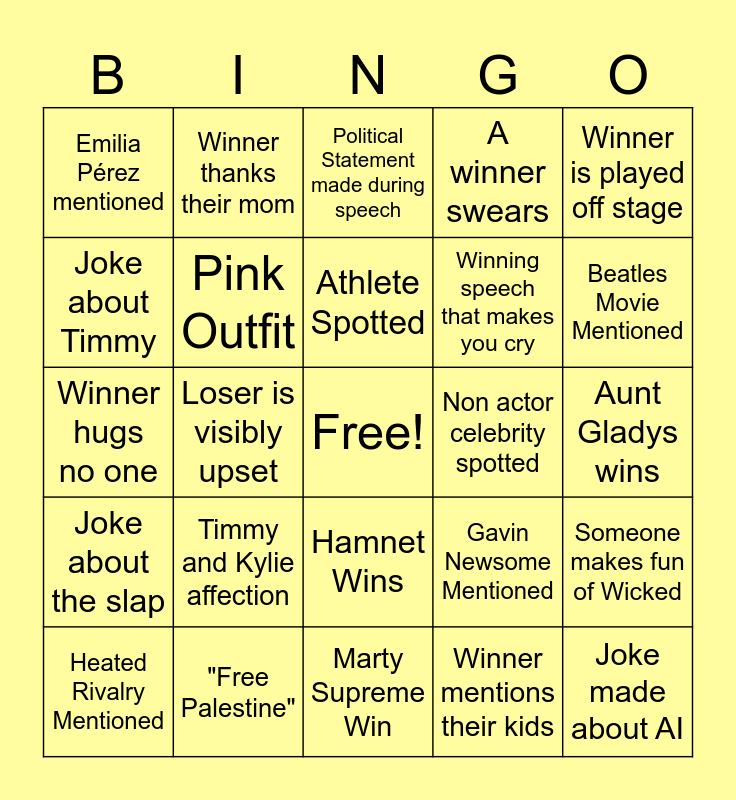 | B | I | N | G | O |
|---|---|---|---|---|
| Emilia Pérez mentioned | Winner thanks their mom | Political Statement made during speech | A winner swears | Winner is played off stage |
| Joke about Timmy | Pink Outfit | Athlete Spotted | Winning speech that makes you cry | Beatles Movie Mentioned |
| Winner hugs no one | Loser is visibly upset | Free! | Non actor celebrity spotted | Aunt Gladys wins |
| Joke about the slap | Timmy and Kylie affection | Hamnet Wins | Gavin Newsome Mentioned | Someone makes fun of Wicked |
| Heated Rivalry Mentioned | "Free Palestine" | Marty Supreme Win | Winner mentions their kids | Joke made about AI |